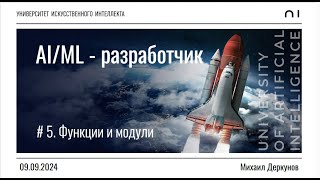 УНИВЕРСИТЕТ ИСКУССТВЕННОГО ИНТЕЛЛЕКТА

AI/ML - разработчик

# 5. Функции и модули

UNIVERSITY OF ARTIFICIAL INTELLIGENCE

09.09.2024

Михаил Деркунов